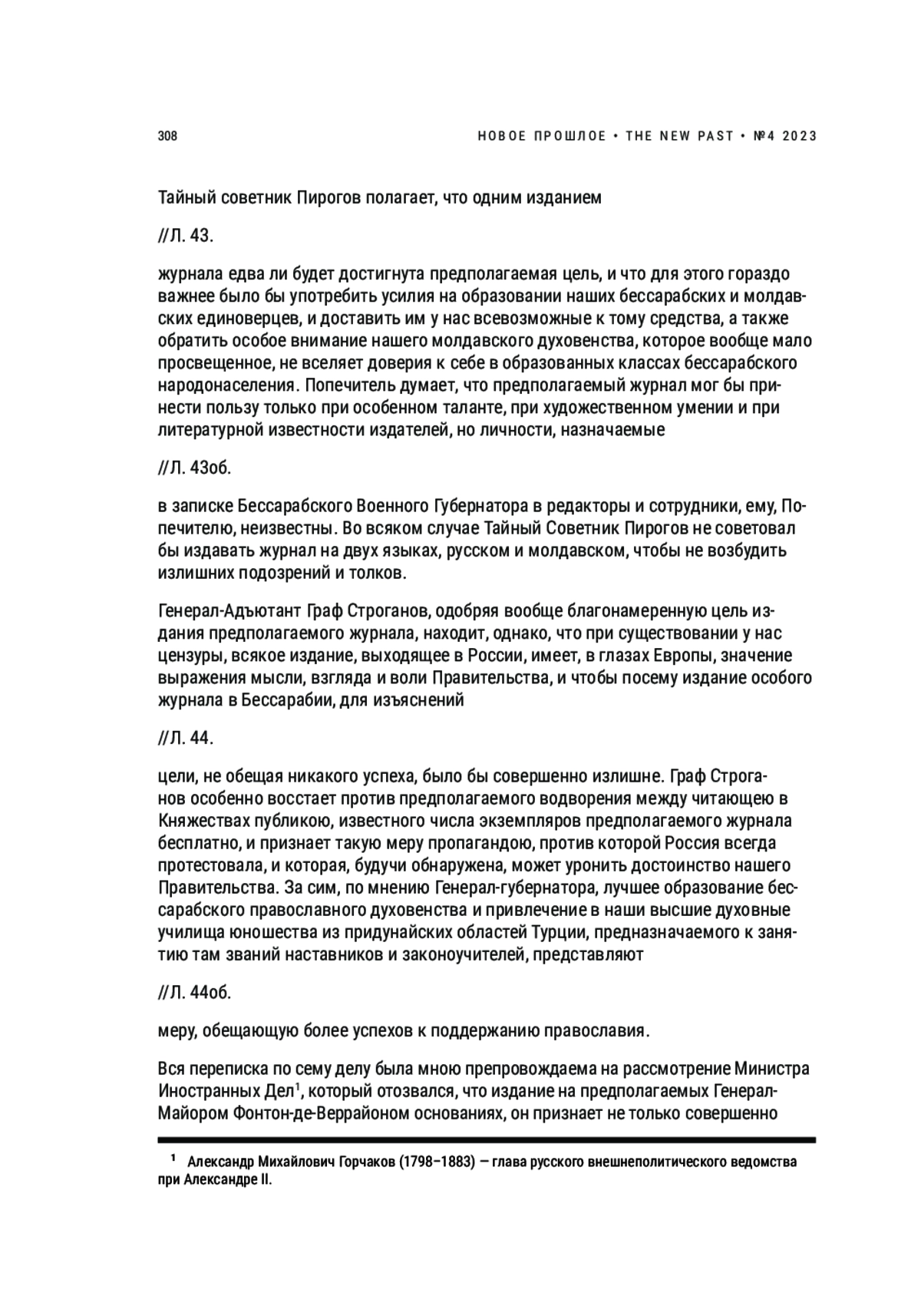 308

НОВОЕ ПРОШЛОЕ • THE NEW PAST • №4 2023

Тайный советник Пирогов полагает, что одним изданием

//Л. 43.

журнала едва ли будет достигнута предполагаемая цель, и что для этого гораздо важнее было бы употребить усилия на образовании наших бессарабских и молдавских единоверцев, и доставить им у нас всевозможные к тому средства, а также обратить особое внимание нашего молдавского духовенства, которое вообще мало просвещенное, не вселяет доверия к себе в образованных классах бессарабского народонаселения. Попечитель думает, что предполагаемый журнал мог бы принести пользу только при особенном таланте, при художественном умении и при литературной известности издателей, но личности, назначаемые

//Л. 43об.

в записке Бессарабского Военного Губернатора в редакторы и сотрудники, ему, Попечителю, неизвестны. Во всяком случае Тайный Советник Пирогов не советовал бы издавать журнал на двух языках, русском и молдавском, чтобы не возбудить излишних подозрений и толков.

Генерал-Адъютант Граф Строганов, одобряя вообще благонамеренную цель издания предполагаемого журнала, находит, однако, что при существовании у нас цензуры, всякое издание, выходящее в России, имеет, в глазах Европы, значение выражения мысли, взгляда и воли Правительства, и чтобы посему издание особого журнала в Бессарабии, для изъяснений

//Л. 44.

цели, не обещая никакого успеха, было бы совершенно излишне. Граф Строганов особенно восстает против предполагаемого водворения между читающею в Княжествах публикою, известного числа экземпляров предполагаемого журнала бесплатно, и признает такую меру пропагандою, против которой Россия всегда протестовала, и которая, будучи обнаружена, может уронить достоинство нашего Правительства. За сим, по мнению Генерал-губернатора, лучшее образование бессарабского православного духовенства и привлечение в наши высшие духовные училища юношества из придунайских областей Турции, предназначаемого к занятию там званий наставников и законоучителей, представляют

//Л. 44об.

меру, обещающую более успехов к поддержанию православия.

Вся переписка по сему делу была мною препровождаема на рассмотрение Министра Иностранных Дел$^1$, который отозвался, что издание на предполагаемых Генерал-Майором Фонтон-де-Веррайоном основаниях, он признает не только совершенно

$^1$ Александр Михайлович Горчаков (1798–1883) — глава русского внешнеполитического ведомства при Александре II.